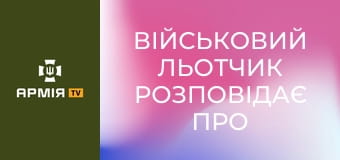 АРМІЯ TV

ВІЙСЬКОВИЙ ЛЬОТЧИК РОЗПОВІДАЄ ПРО